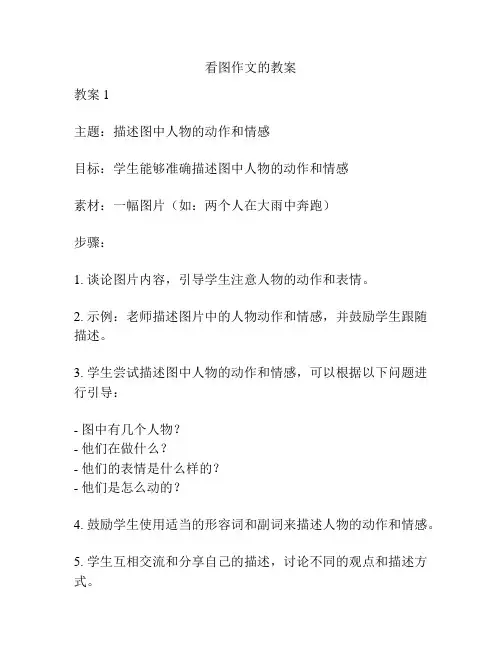 看图作文的教案

教案 1

主题：描述图中人物的动作和情感

目标：学生能够准确描述图中人物的动作和情感

素材：一幅图片（如：两个人在大雨中奔跑）

步骤：

1. 谈论图片内容，引导学生注意人物的动作和表情。

2. 示例：老师描述图片中的人物动作和情感，并鼓励学生跟随描述。

3. 学生尝试描述图中人物的动作和情感，可以根据以下问题进行引导：

- 图中有几个人物？
- 他们在做什么？
- 他们的表情是什么样的？
- 他们是怎么动的？

4. 鼓励学生使用适当的形容词和副词来描述人物的动作和情感。

5. 学生互相交流和分享自己的描述，讨论不同的观点和描述方式。